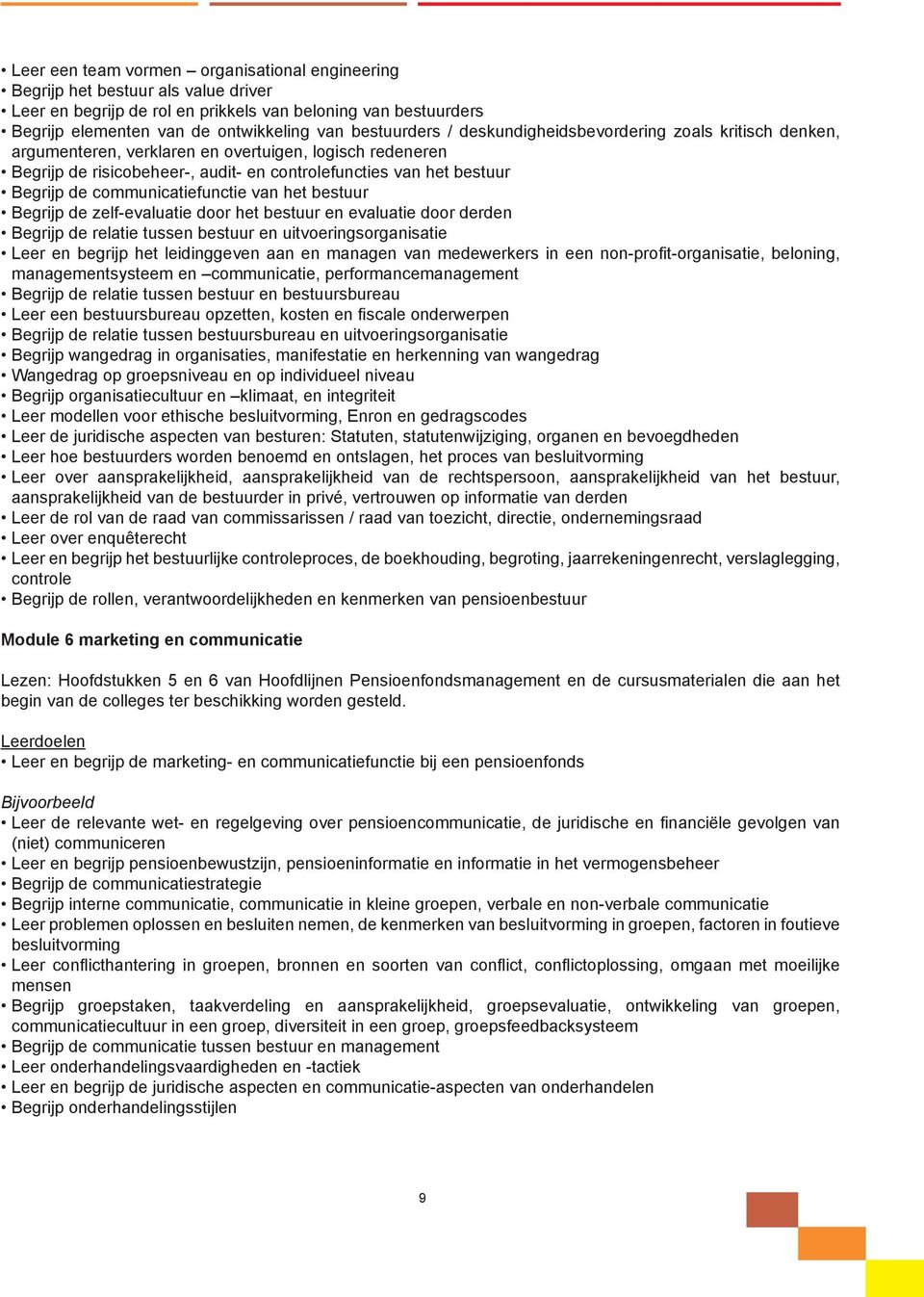 • Leer een team vormen – organisational engineering
• Begrijp het bestuur als value driver
• Leer en begrijp de rol en prikkels van beloning van bestuurders
• Begrijp elementen van de ontwikkeling van bestuurders / deskundigheidsbevordering zoals kritisch denken, argumenteren, verklaren en overtuigen, logisch redeneren
• Begrijp de risicobeheer-, audit- en controlefuncties van het bestuur
• Begrijp de communicatiefunctie van het bestuur
• Begrijp de zelf-evaluatie door het bestuur en evaluatie door derden
• Begrijp de relatie tussen bestuur en uitvoeringsorganisatie
• Leer en begrijp het leidinggeven aan en managen van medewerkers in een non-profit-organisatie, beloning, managementsysteem en –communicatie, performancemanagement
• Begrijp de relatie tussen bestuur en bestuursbureau
• Leer een bestuursbureau opzetten, kosten en fiscale onderwerpen
• Begrijp de relatie tussen bestuursbureau en uitvoeringsorganisatie
• Begrijp wangedrag in organisaties, manifestatie en herkenning van wangedrag
• Wangedrag op groepsniveau en op individueel niveau
• Begrijp organisatiecultuur en –klimaat, en integriteit
• Leer modellen voor ethische besluitvorming, Enron en gedragscodes
• Leer de juridische aspecten van besturen: Statuten, statutenwijziging, organen en bevoegdheden
• Leer hoe bestuurders worden benoemd en ontslagen, het proces van besluitvorming
• Leer over aansprakelijkheid, aansprakelijkheid van de rechtspersoon, aansprakelijkheid van het bestuur, aansprakelijkheid van de bestuurder in privé, vertrouwen op informatie van derden
• Leer de rol van de raad van commissarissen / raad van toezicht, directie, ondernemingsraad
• Leer over enquêterecht
• Leer en begrijp het bestuurlijke controleproces, de boekhouding, begroting, jaarrekeningenrecht, verslaglegging, controle
• Begrijp de rollen, verantwoordelijkheden en kenmerken van pensioenbestuur

Module 6 marketing en communicatie

Lezen: Hoofdstukken 5 en 6 van Hoofdlijnen Pensioenfondsmanagement en de cursusmaterialen die aan het begin van de colleges ter beschikking worden gesteld.

Leerdoelen
• Leer en begrijp de marketing- en communicatiefunctie bij een pensioenfonds

Bijvoorbeeld
• Leer de relevante wet- en regelgeving over pensioencommunicatie, de juridische en financiële gevolgen van (niet) communiceren
• Leer en begrijp pensioenbewustzijn, pensioeninformatie en informatie in het vermogensbeheer
• Begrijp de communicatiestrategie
• Begrijp interne communicatie, communicatie in kleine groepen, verbale en non-verbale communicatie
• Leer problemen oplossen en besluiten nemen, de kenmerken van besluitvorming in groepen, factoren in foutieve besluitvorming
• Leer conflicthantering in groepen, bronnen en soorten van conflict, conflictoplossing, omgaan met moeilijke mensen
• Begrijp groepstaken, taakverdeling en aansprakelijkheid, groepsevaluatie, ontwikkeling van groepen, communicatiecultuur in een groep, diversiteit in een groep, groepsfeedbacksysteem
• Begrijp de communicatie tussen bestuur en management
• Leer onderhandelingsvaardigheden en -tactiek
• Leer en begrijp de juridische aspecten en communicatie-aspecten van onderhandelen
• Begrijp onderhandelingsstijlen

9